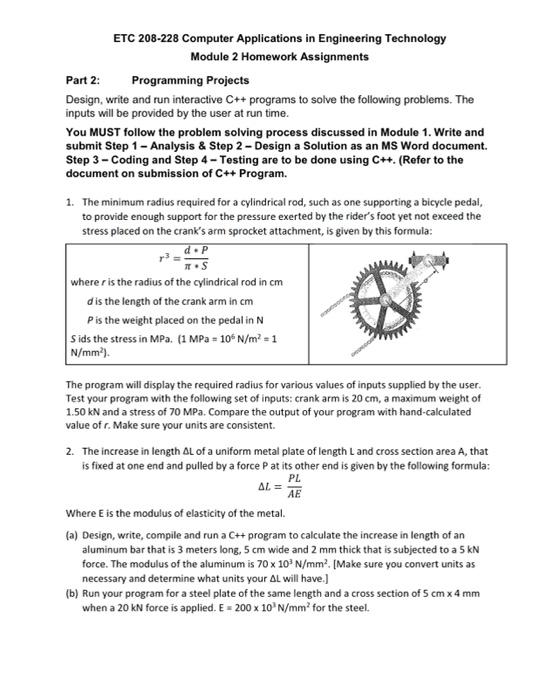 ETC 208-228 Computer Applications in Engineering Technology
Module 2 Homework Assignments

Part 2: Programming Projects

Design, write and run interactive C++ programs to solve the following problems. The inputs will be provided by the user at run time.

You MUST follow the problem solving process discussed in Module 1. Write and submit Step 1 – Analysis & Step 2 – Design a Solution as an MS Word document. Step 3 – Coding and Step 4 – Testing are to be done using C++. (Refer to the document on submission of C++ Program.

1. The minimum radius required for a cylindrical rod, such as one supporting a bicycle pedal, to provide enough support for the pressure exerted by the rider's foot yet not exceed the stress placed on the crank's arm sprocket attachment, is given by this formula:

$r^3 = \frac{d * P}{\pi * S}$

where $r$ is the radius of the cylindrical rod in cm
$d$ is the length of the crank arm in cm
$P$ is the weight placed on the pedal in N
$S$ ids the stress in MPa. (1 MPa = $10^6$ N/m$^2$ = 1 N/mm$^2$).

The program will display the required radius for various values of inputs supplied by the user. Test your program with the following set of inputs: crank arm is 20 cm, a maximum weight of 1.50 kN and a stress of 70 MPa. Compare the output of your program with hand-calculated value of $r$. Make sure your units are consistent.

2. The increase in length ΔL of a uniform metal plate of length L and cross section area A, that is fixed at one end and pulled by a force P at its other end is given by the following formula:

$\Delta L = \frac{PL}{AE}$

Where E is the modulus of elasticity of the metal.

(a) Design, write, compile and run a C++ program to calculate the increase in length of an aluminum bar that is 3 meters long, 5 cm wide and 2 mm thick that is subjected to a 5 kN force. The modulus of the aluminum is 70 x $10^3$ N/mm$^2$. [Make sure you convert units as necessary and determine what units your ΔL will have.]
(b) Run your program for a steel plate of the same length and a cross section of 5 cm x 4 mm when a 20 kN force is applied. E = 200 x $10^3$ N/mm$^2$ for the steel.